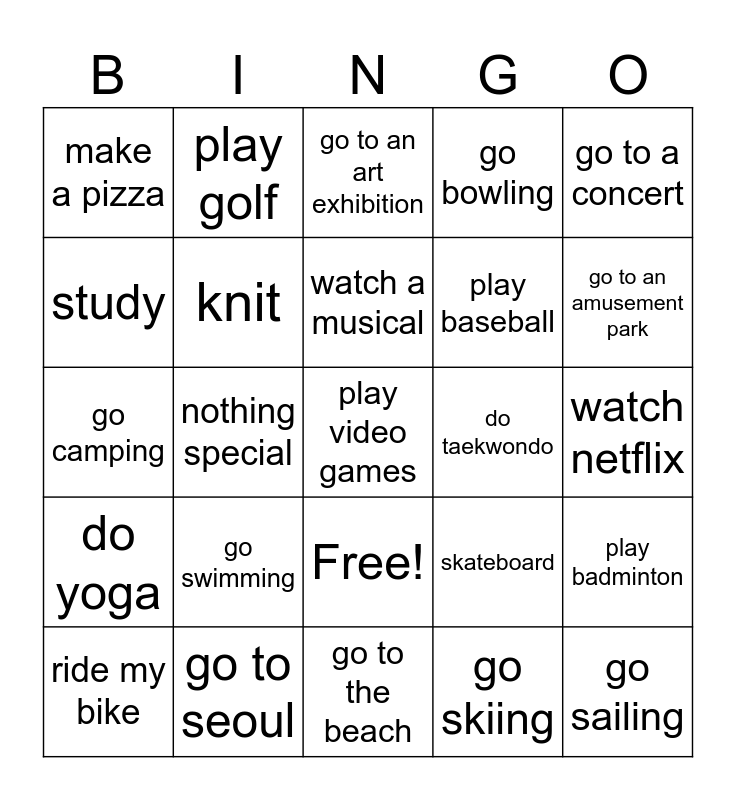 | B | I | N | G | O |
|---|---|---|---|---|
| make a pizza | play golf | go to an art exhibition | go bowling | go to a concert |
| study | knit | watch a musical | play baseball | go to an amusement park |
| go camping | nothing special | play video games | do taekwondo | watch netflix |
| do yoga | go swimming | Free! | skateboard | play badminton |
| ride my bike | go to seoul | go to the beach | go skiing | go sailing |